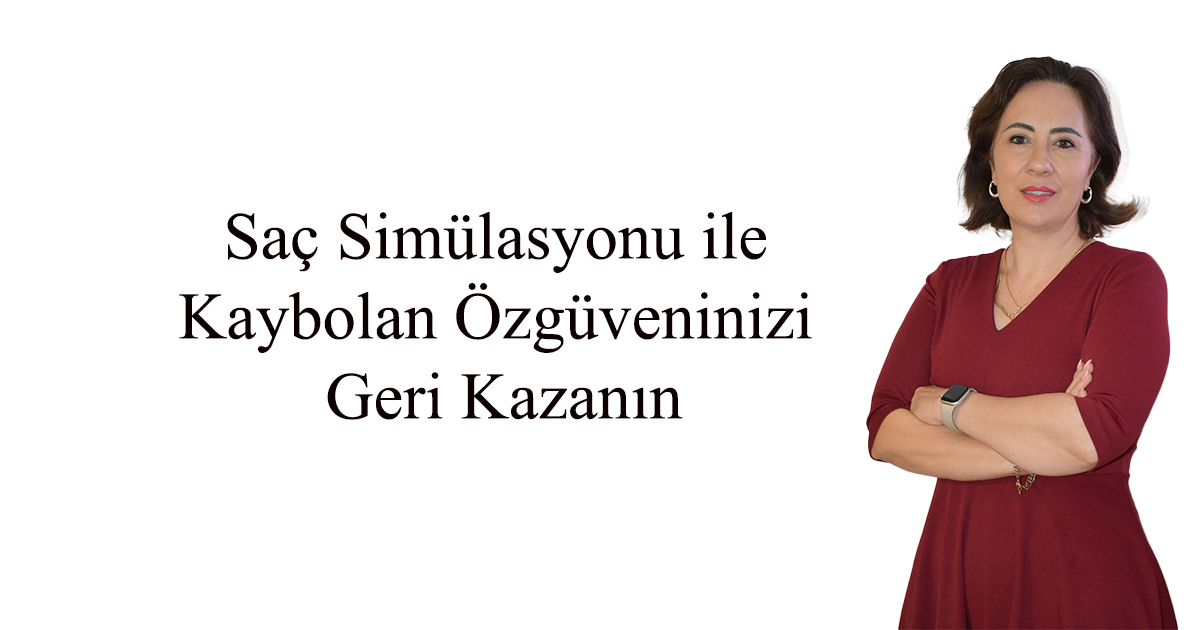 Saç Simülasyonu ile Kaybolan Özgüveninizi Geri Kazanın